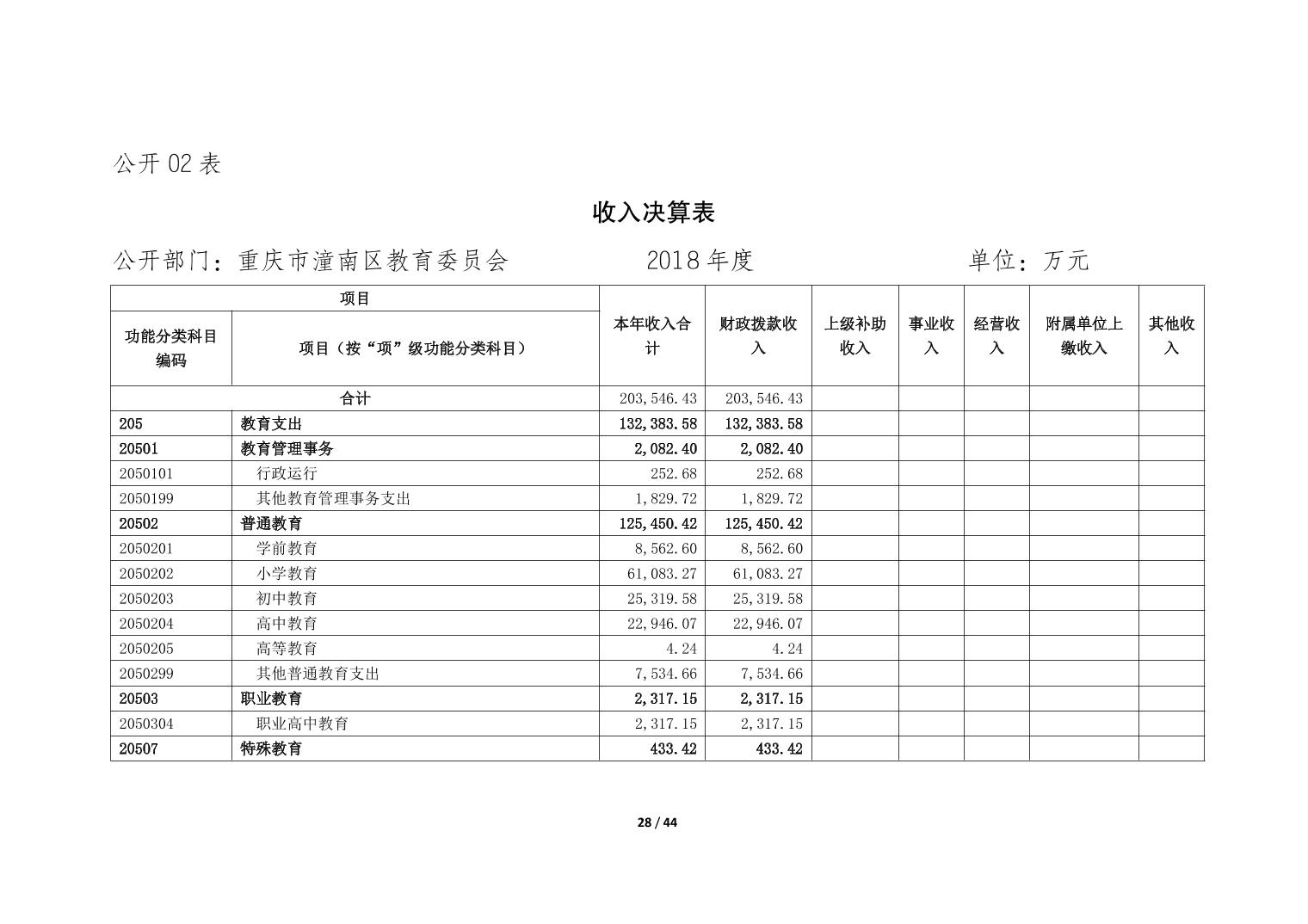 公开 02 表

收入决算表

公开部门：重庆市潼南区教育委员会　　2018 年度　　单位：万元

| 项目 | | 本年收入合计 | 财政拨款收入 | 上级补助收入 | 事业收入 | 经营收入 | 附属单位上缴收入 | 其他收入 |
|---|---|---|---|---|---|---|---|---|
| 功能分类科目编码 | 项目（按“项”级功能分类科目） | | | | | | | |
| 合计 | | 203,546.43 | 203,546.43 | | | | | |
| 205 | 教育支出 | 132,383.58 | 132,383.58 | | | | | |
| 20501 | 教育管理事务 | 2,082.40 | 2,082.40 | | | | | |
| 2050101 | 行政运行 | 252.68 | 252.68 | | | | | |
| 2050199 | 其他教育管理事务支出 | 1,829.72 | 1,829.72 | | | | | |
| 20502 | 普通教育 | 125,450.42 | 125,450.42 | | | | | |
| 2050201 | 学前教育 | 8,562.60 | 8,562.60 | | | | | |
| 2050202 | 小学教育 | 61,083.27 | 61,083.27 | | | | | |
| 2050203 | 初中教育 | 25,319.58 | 25,319.58 | | | | | |
| 2050204 | 高中教育 | 22,946.07 | 22,946.07 | | | | | |
| 2050205 | 高等教育 | 4.24 | 4.24 | | | | | |
| 2050299 | 其他普通教育支出 | 7,534.66 | 7,534.66 | | | | | |
| 20503 | 职业教育 | 2,317.15 | 2,317.15 | | | | | |
| 2050304 | 职业高中教育 | 2,317.15 | 2,317.15 | | | | | |
| 20507 | 特殊教育 | 433.42 | 433.42 | | | | | |

28 / 44